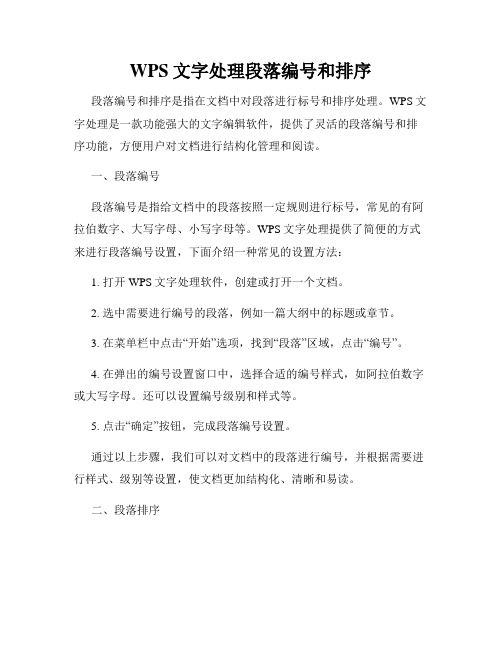 WPS 文字处理段落编号和排序

段落编号和排序是指在文档中对段落进行标号和排序处理。WPS 文字处理是一款功能强大的文字编辑软件，提供了灵活的段落编号和排序功能，方便用户对文档进行结构化管理和阅读。

一、段落编号

段落编号是指给文档中的段落按照一定规则进行标号，常见的有阿拉伯数字、大写字母、小写字母等。WPS 文字处理提供了简便的方式来进行段落编号设置，下面介绍一种常见的设置方法：

1. 打开 WPS 文字处理软件，创建或打开一个文档。

2. 选中需要进行编号的段落，例如一篇大纲中的标题或章节。

3. 在菜单栏中点击“开始”选项，找到“段落”区域，点击“编号”。

4. 在弹出的编号设置窗口中，选择合适的编号样式，如阿拉伯数字或大写字母。还可以设置编号级别和样式等。

5. 点击“确定”按钮，完成段落编号设置。

通过以上步骤，我们可以对文档中的段落进行编号，并根据需要进行样式、级别等设置，使文档更加结构化、清晰和易读。

二、段落排序